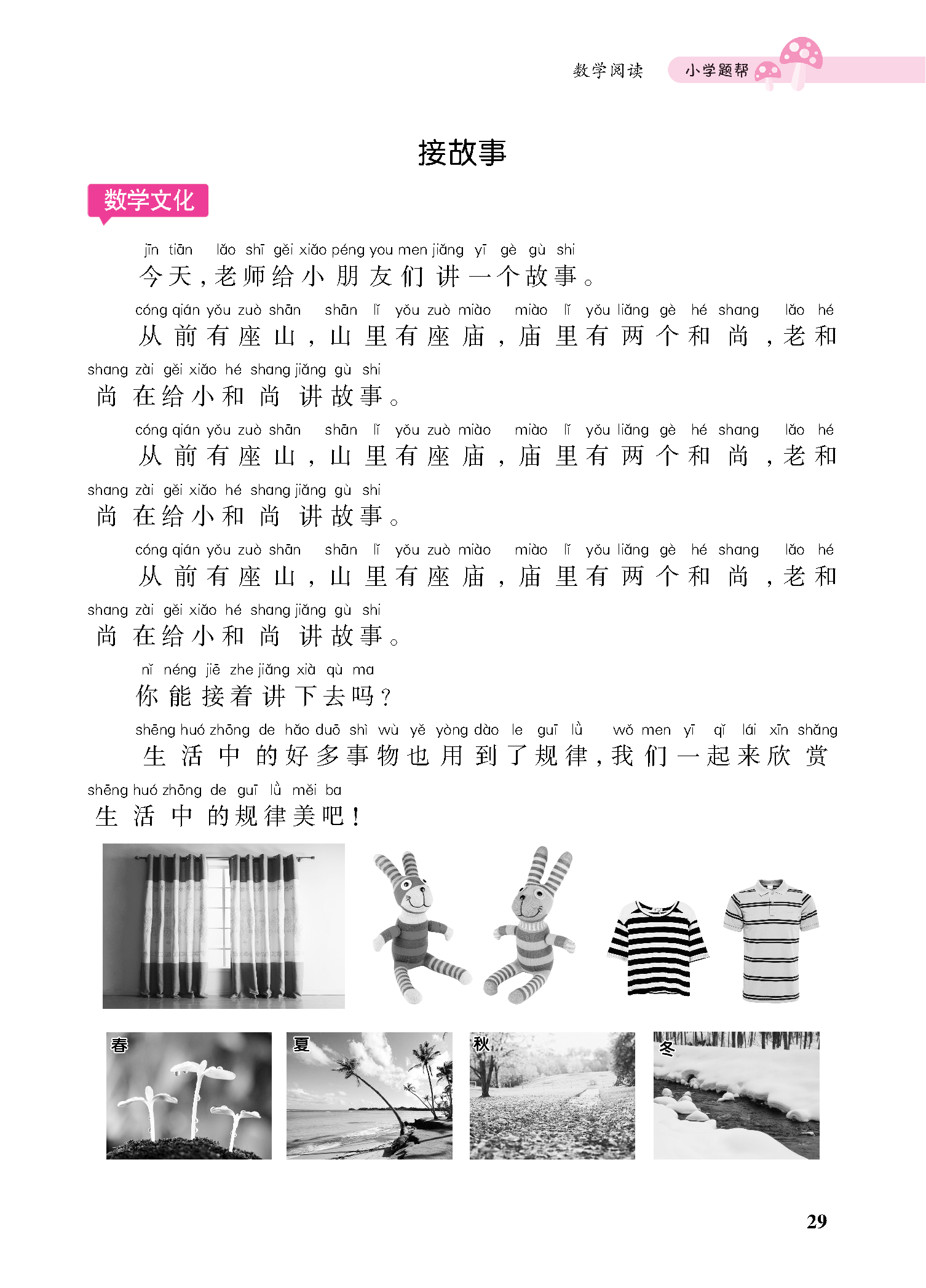 数学阅读 小学题帮

接故事

数学文化

jīn tiān lǎo shī gěi xiǎo péng you men jiǎng yī gè gù shi
今天，老师给小朋友们讲一个故事。

cóng qián yǒu zuò shān shān lǐ yǒu zuò miào miào lǐ yǒu liǎng gè hé shang lǎo hé shang zài gěi xiǎo hé shang jiǎng gù shi
从前有座山，山里有座庙，庙里有两个和尚，老和尚在给小和尚讲故事。

cóng qián yǒu zuò shān shān lǐ yǒu zuò miào miào lǐ yǒu liǎng gè hé shang lǎo hé shang zài gěi xiǎo hé shang jiǎng gù shi
从前有座山，山里有座庙，庙里有两个和尚，老和尚在给小和尚讲故事。

cóng qián yǒu zuò shān shān lǐ yǒu zuò miào miào lǐ yǒu liǎng gè hé shang lǎo hé shang zài gěi xiǎo hé shang jiǎng gù shi
从前有座山，山里有座庙，庙里有两个和尚，老和尚在给小和尚讲故事。

nǐ néng jiē zhe jiǎng xià qù ma
你能接着讲下去吗？

shēng huó zhōng de hǎo duō shì wù yě yòng dào le guī lǜ wǒ men yī qǐ lái xīn shǎng shēng huó zhōng de guī lǜ měi ba
生活中的好多事物也用到了规律，我们一起来欣赏生活中的规律美吧！

春

夏

秋

冬

29